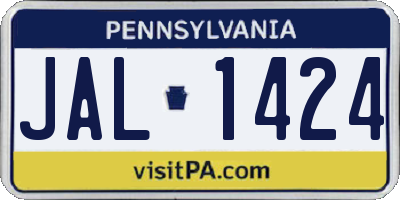 PENNSYLVANIA

JAL 1424

visitPA.com